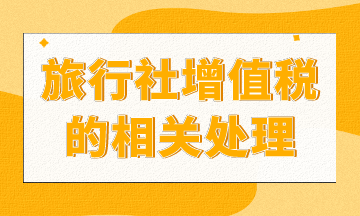 旅行社增值税的相关处理